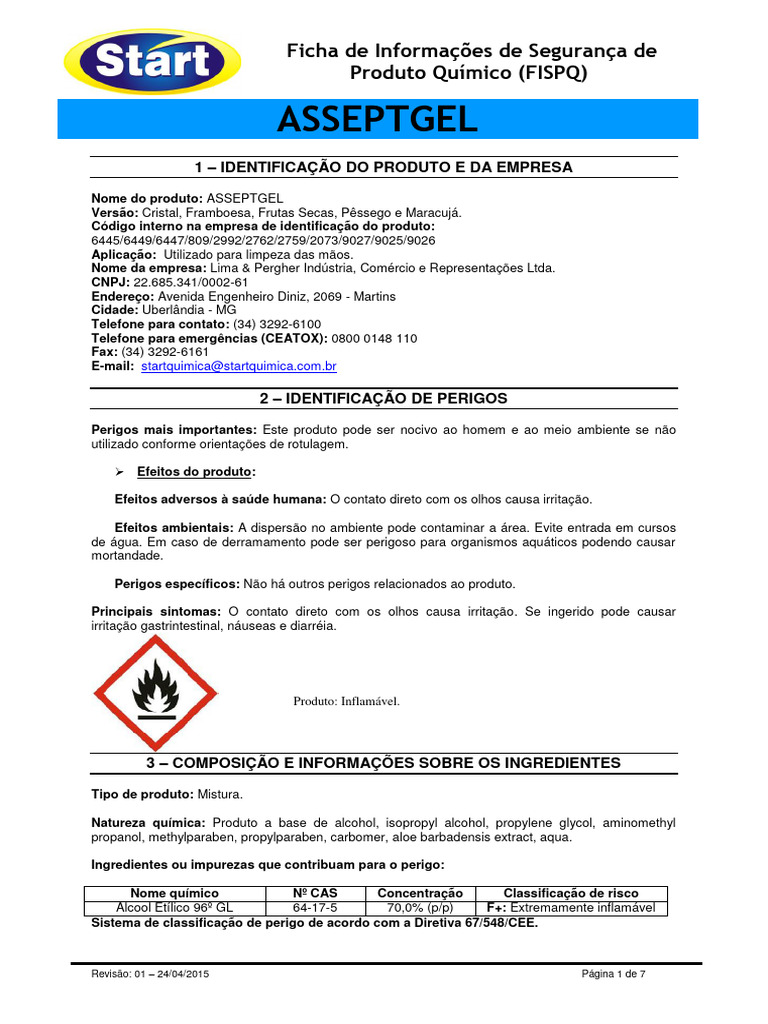 Start

Ficha de Informações de Segurança de Produto Químico (FISPQ)

ASSEPTGEL

1 – IDENTIFICAÇÃO DO PRODUTO E DA EMPRESA

Nome do produto: ASSEPTGEL
Versão: Cristal, Framboesa, Frutas Secas, Pêssego e Maracujá.
Código interno na empresa de identificação do produto: 6445/6449/6447/809/2992/2762/2759/2073/9027/9025/9026
Aplicação: Utilizado para limpeza das mãos.
Nome da empresa: Lima & Pergher Indústria, Comércio e Representações Ltda.
CNPJ: 22.685.341/0002-61
Endereço: Avenida Engenheiro Diniz, 2069 - Martins
Cidade: Uberlândia - MG
Telefone para contato: (34) 3292-6100
Telefone para emergências (CEATOX): 0800 0148 110
Fax: (34) 3292-6161
E-mail: startquimica@startquimica.com.br

2 – IDENTIFICAÇÃO DE PERIGOS

Perigos mais importantes: Este produto pode ser nocivo ao homem e ao meio ambiente se não utilizado conforme orientações de rotulagem.

➢ Efeitos do produto:

Efeitos adversos à saúde humana: O contato direto com os olhos causa irritação.

Efeitos ambientais: A dispersão no ambiente pode contaminar a área. Evite entrada em cursos de água. Em caso de derramamento pode ser perigoso para organismos aquáticos podendo causar mortandade.

Perigos específicos: Não há outros perigos relacionados ao produto.

Principais sintomas: O contato direto com os olhos causa irritação. Se ingerido pode causar irritação gastrintestinal, náuseas e diarréia.

Produto: Inflamável.

3 – COMPOSIÇÃO E INFORMAÇÕES SOBRE OS INGREDIENTES

Tipo de produto: Mistura.

Natureza química: Produto a base de alcohol, isopropyl alcohol, propylene glycol, aminomethyl propanol, methylparaben, propylparaben, carbomer, aloe barbadensis extract, aqua.

Ingredientes ou impurezas que contribuam para o perigo:

| Nome químico | Nº CAS | Concentração | Classificação de risco |
|---|---|---|---|
| Álcool Etílico 96º GL | 64-17-5 | 70,0% (p/p) | F+: Extremamente inflamável |

Sistema de classificação de perigo de acordo com a Diretiva 67/548/CEE.

Revisão: 01 – 24/04/2015

Página 1 de 7